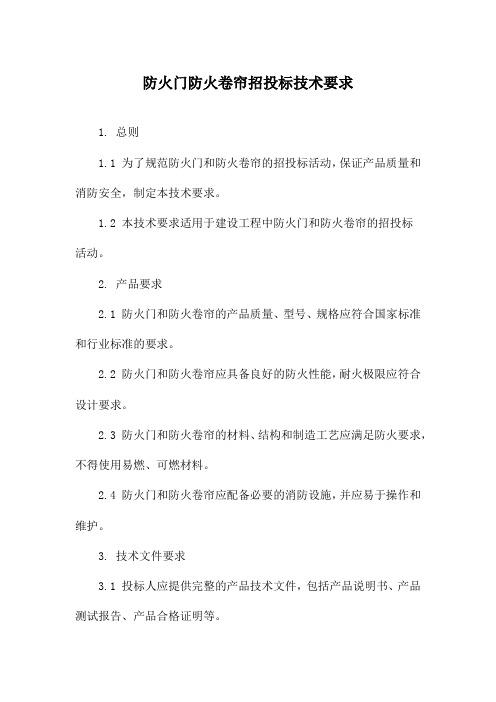 防火门防火卷帘招投标技术要求

1. 总则

1.1 为了规范防火门和防火卷帘的招投标活动，保证产品质量和消防安全，制定本技术要求。

1.2 本技术要求适用于建设工程中防火门和防火卷帘的招投标活动。

2. 产品要求

2.1 防火门和防火卷帘的产品质量、型号、规格应符合国家标准和行业标准的要求。

2.2 防火门和防火卷帘应具备良好的防火性能，耐火极限应符合设计要求。

2.3 防火门和防火卷帘的材料、结构和制造工艺应满足防火要求，不得使用易燃、可燃材料。

2.4 防火门和防火卷帘应配备必要的消防设施，并应易于操作和维护。

3. 技术文件要求

3.1 投标人应提供完整的产品技术文件，包括产品说明书、产品测试报告、产品合格证明等。